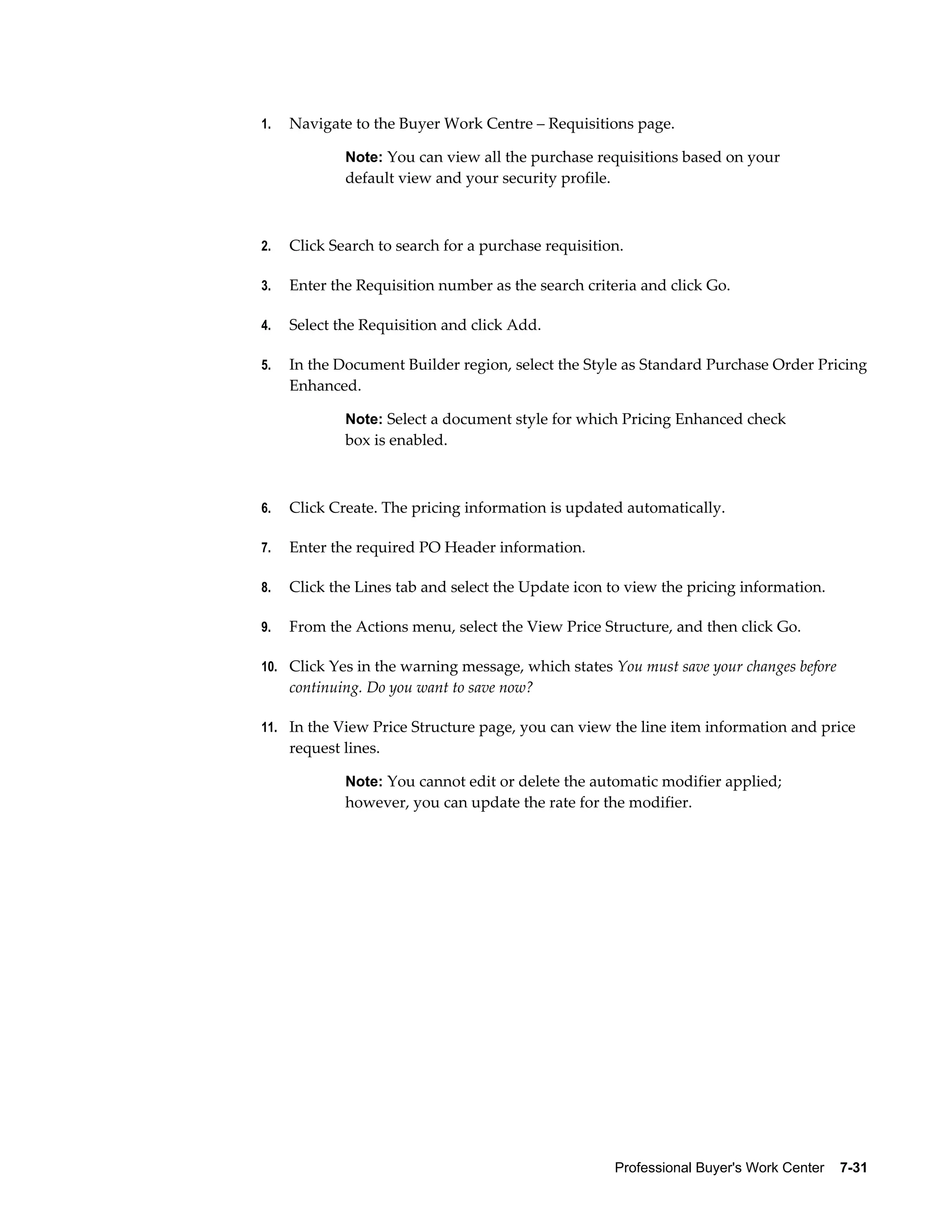 1. Navigate to the Buyer Work Centre – Requisitions page.

Note: You can view all the purchase requisitions based on your default view and your security profile.

2. Click Search to search for a purchase requisition.

3. Enter the Requisition number as the search criteria and click Go.

4. Select the Requisition and click Add.

5. In the Document Builder region, select the Style as Standard Purchase Order Pricing Enhanced.

Note: Select a document style for which Pricing Enhanced check box is enabled.

6. Click Create. The pricing information is updated automatically.

7. Enter the required PO Header information.

8. Click the Lines tab and select the Update icon to view the pricing information.

9. From the Actions menu, select the View Price Structure, and then click Go.

10. Click Yes in the warning message, which states You must save your changes before continuing. Do you want to save now?

11. In the View Price Structure page, you can view the line item information and price request lines.

Note: You cannot edit or delete the automatic modifier applied; however, you can update the rate for the modifier.

Professional Buyer's Work Center 7-31